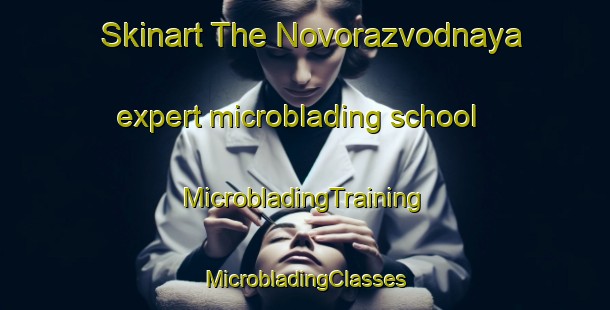 Skinart The Novorazvodnaya expert microblading school

MicrobladingTraining

MicrobladingClasses